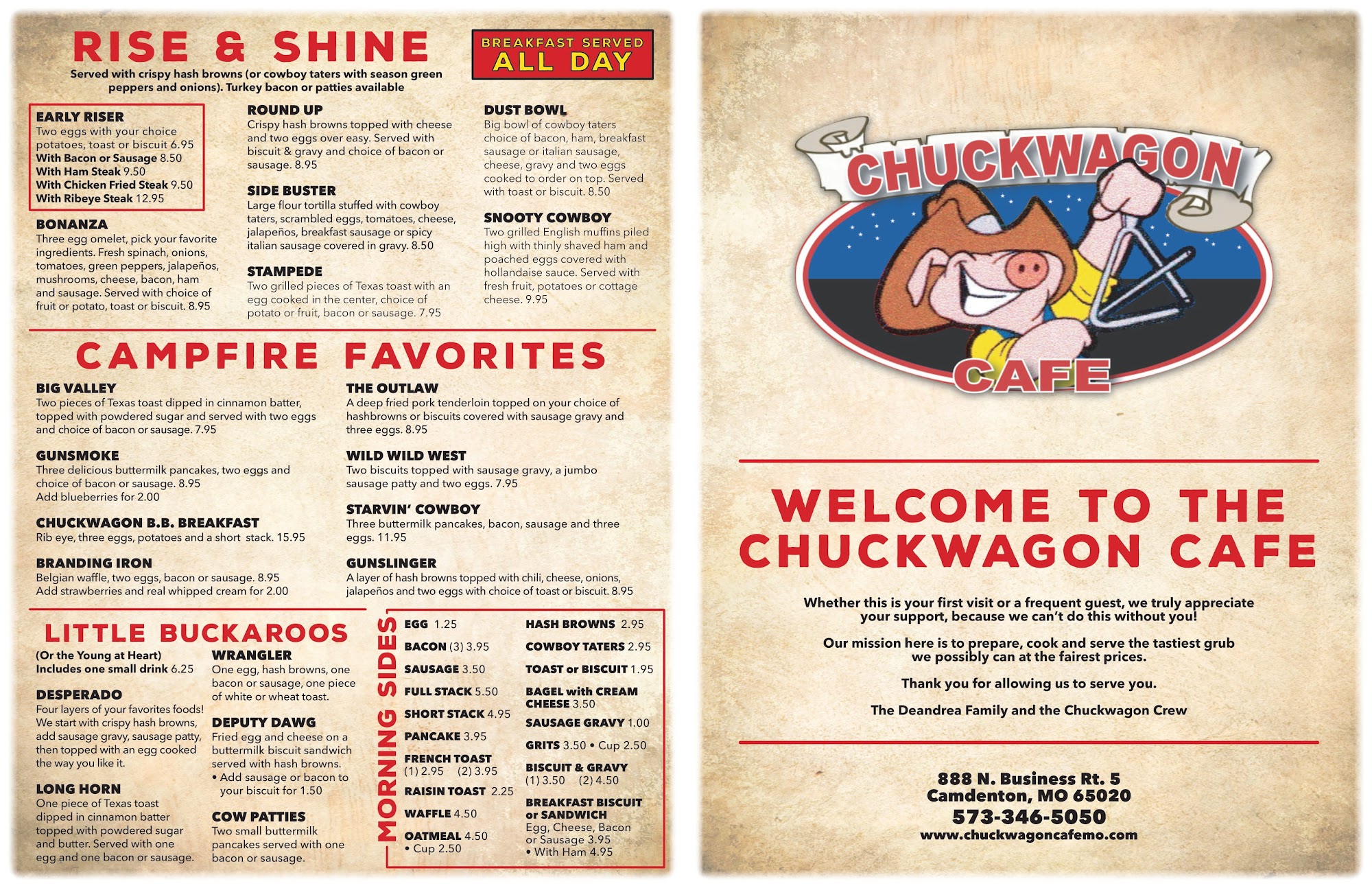 RISE & SHINE

BREAKFAST SERVED ALL DAY

Served with crispy hash browns (or cowboy taters with season green peppers and onions). Turkey bacon or patties available

EARLY RISER
Two eggs with your choice potatoes, toast or biscuit 6.95
With Bacon or Sausage 8.50
With Ham Steak 9.50
With Chicken Fried Steak 9.50
With Ribeye Steak 12.95

BONANZA
Three egg omelet, pick your favorite ingredients. Fresh spinach, onions, tomatoes, green peppers, jalapeños, mushrooms, cheese, bacon, ham and sausage. Served with choice of fruit or potato, toast or biscuit. 8.95

ROUND UP
Crispy hash browns topped with cheese and two eggs over easy. Served with biscuit & gravy and choice of bacon or sausage. 8.95

SIDE BUSTER
Large flour tortilla stuffed with cowboy taters, scrambled eggs, tomatoes, cheese, jalapeños, breakfast sausage or spicy italian sausage covered in gravy. 8.50

STAMPEDE
Two grilled pieces of Texas toast with an egg cooked in the center, choice of potato or fruit, bacon or sausage. 7.95

DUST BOWL
Big bowl of cowboy taters choice of bacon, ham, breakfast sausage or italian sausage, cheese, gravy and two eggs cooked to order on top. Served with toast or biscuit. 8.50

SNOOTY COWBOY
Two grilled English muffins piled high with thinly shaved ham and poached eggs covered with hollandaise sauce. Served with fresh fruit, potatoes or cottage cheese. 9.95

CAMPFIRE FAVORITES

BIG VALLEY
Two pieces of Texas toast dipped in cinnamon batter, topped with powdered sugar and served with two eggs and choice of bacon or sausage. 7.95

GUNSMOKE
Three delicious buttermilk pancakes, two eggs and choice of bacon or sausage. 8.95
Add blueberries for 2.00

CHUCKWAGON B.B. BREAKFAST
Rib eye, three eggs, potatoes and a short stack. 15.95

BRANDING IRON
Belgian waffle, two eggs, bacon or sausage. 8.95
Add strawberries and real whipped cream for 2.00

THE OUTLAW
A deep fried pork tenderloin topped on your choice of hashbrowns or biscuits covered with sausage gravy and three eggs. 8.95

WILD WILD WEST
Two biscuits topped with sausage gravy, a jumbo sausage patty and two eggs. 7.95

STARVIN' COWBOY
Three buttermilk pancakes, bacon, sausage and three eggs. 11.95

GUNSLINGER
A layer of hash browns topped with chili, cheese, onions, jalapeños and two eggs with choice of toast or biscuit. 8.95

LITTLE BUCKAROOS
(Or the Young at Heart)
Includes one small drink 6.25

DESPERADO
Four layers of your favorites foods! We start with crispy hash browns, add sausage gravy, sausage patty, then topped with an egg cooked the way you like it.

LONG HORN
One piece of Texas toast dipped in cinnamon batter topped with powdered sugar and butter. Served with one egg and one bacon or sausage.

WRANGLER
One egg, hash browns, one bacon or sausage, one piece of white or wheat toast.

DEPUTY DAWG
Fried egg and cheese on a buttermilk biscuit sandwich served with hash browns.
• Add sausage or bacon to your biscuit for 1.50

COW PATTIES
Two small buttermilk pancakes served with one bacon or sausage.

MORNING SIDES
EGG 1.25
BACON (3) 3.95
SAUSAGE 3.50
FULL STACK 5.50
SHORT STACK 4.95
PANCAKE 3.95
FRENCH TOAST (1) 2.95 (2) 3.95
RAISIN TOAST 2.25
WAFFLE 4.50
OATMEAL 4.50 • Cup 2.50
HASH BROWNS 2.95
COWBOY TATERS 2.95
TOAST or BISCUIT 1.95
BAGEL with CREAM CHEESE 3.50
SAUSAGE GRAVY 1.00
GRITS 3.50 • Cup 2.50
BISCUIT & GRAVY (1) 3.50 (2) 4.50
BREAKFAST BISCUIT or SANDWICH
Egg, Cheese, Bacon or Sausage 3.95
• With Ham 4.95

CHUCKWAGON CAFE

WELCOME TO THE CHUCKWAGON CAFE

Whether this is your first visit or a frequent guest, we truly appreciate your support, because we can't do this without you!

Our mission here is to prepare, cook and serve the tastiest grub we possibly can at the fairest prices.

Thank you for allowing us to serve you.

The Deandrea Family and the Chuckwagon Crew

888 N. Business Rt. 5
Camdenton, MO 65020
573-346-5050
www.chuckwagoncafemo.com